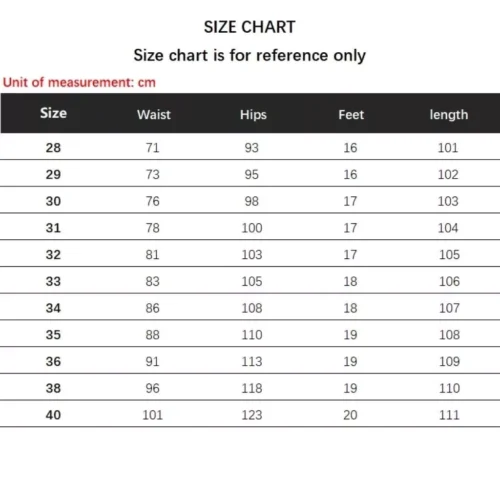 SIZE CHART

Size chart is for reference only

Unit of measurement: cm

| Size | Waist | Hips | Feet | length |
|---|---|---|---|---|
| 28 | 71 | 93 | 16 | 101 |
| 29 | 73 | 95 | 16 | 102 |
| 30 | 76 | 98 | 17 | 103 |
| 31 | 78 | 100 | 17 | 104 |
| 32 | 81 | 103 | 17 | 105 |
| 33 | 83 | 105 | 18 | 106 |
| 34 | 86 | 108 | 18 | 107 |
| 35 | 88 | 110 | 19 | 108 |
| 36 | 91 | 113 | 19 | 109 |
| 38 | 96 | 118 | 19 | 110 |
| 40 | 101 | 123 | 20 | 111 |